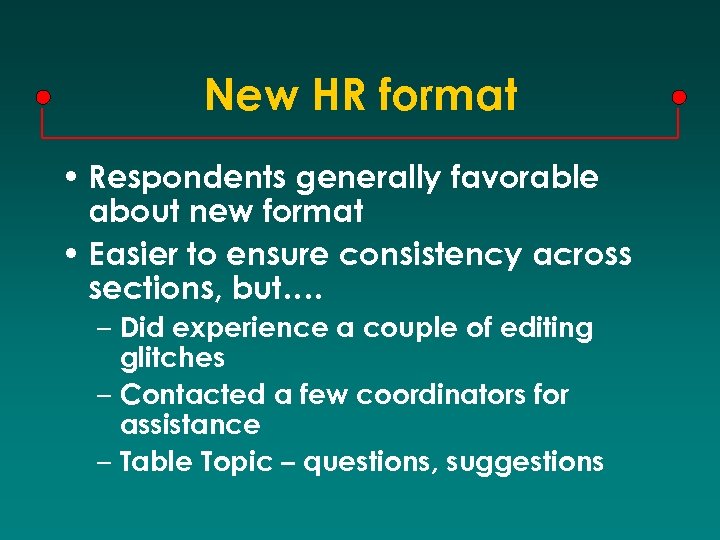 New HR format

• Respondents generally favorable about new format
• Easier to ensure consistency across sections, but….
- Did experience a couple of editing glitches
- Contacted a few coordinators for assistance
- Table Topic – questions, suggestions